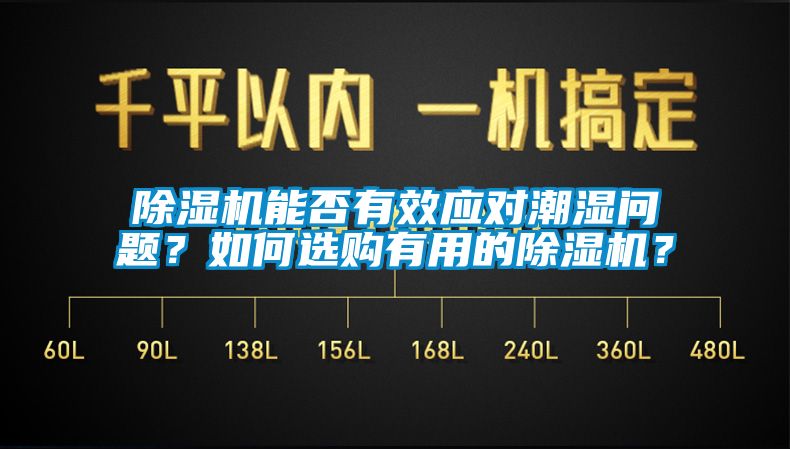 千平以内 一机搞定

除湿机能否有效应对潮湿问题？如何选购有用的除湿机？

60L 90L 138L 156L 168L 240L 360L 480L